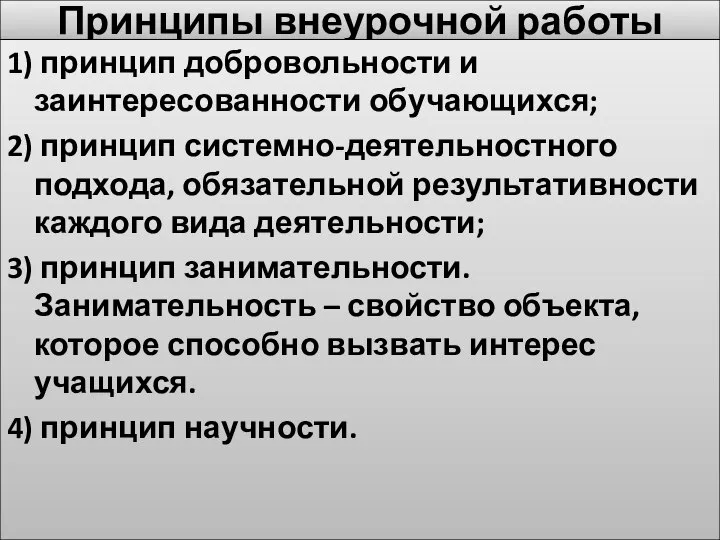 Принципы внеурочной работы

1) принцип добровольности и заинтересованности обучающихся;

2) принцип системно-деятельностного подхода, обязательной результативности каждого вида деятельности;

3) принцип занимательности. Занимательность – свойство объекта, которое способно вызвать интерес учащихся.

4) принцип научности.